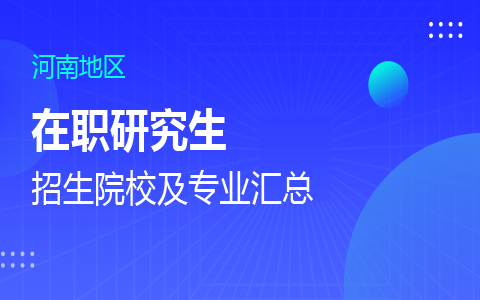 河南地区

在职研究生

招生院校及专业汇总